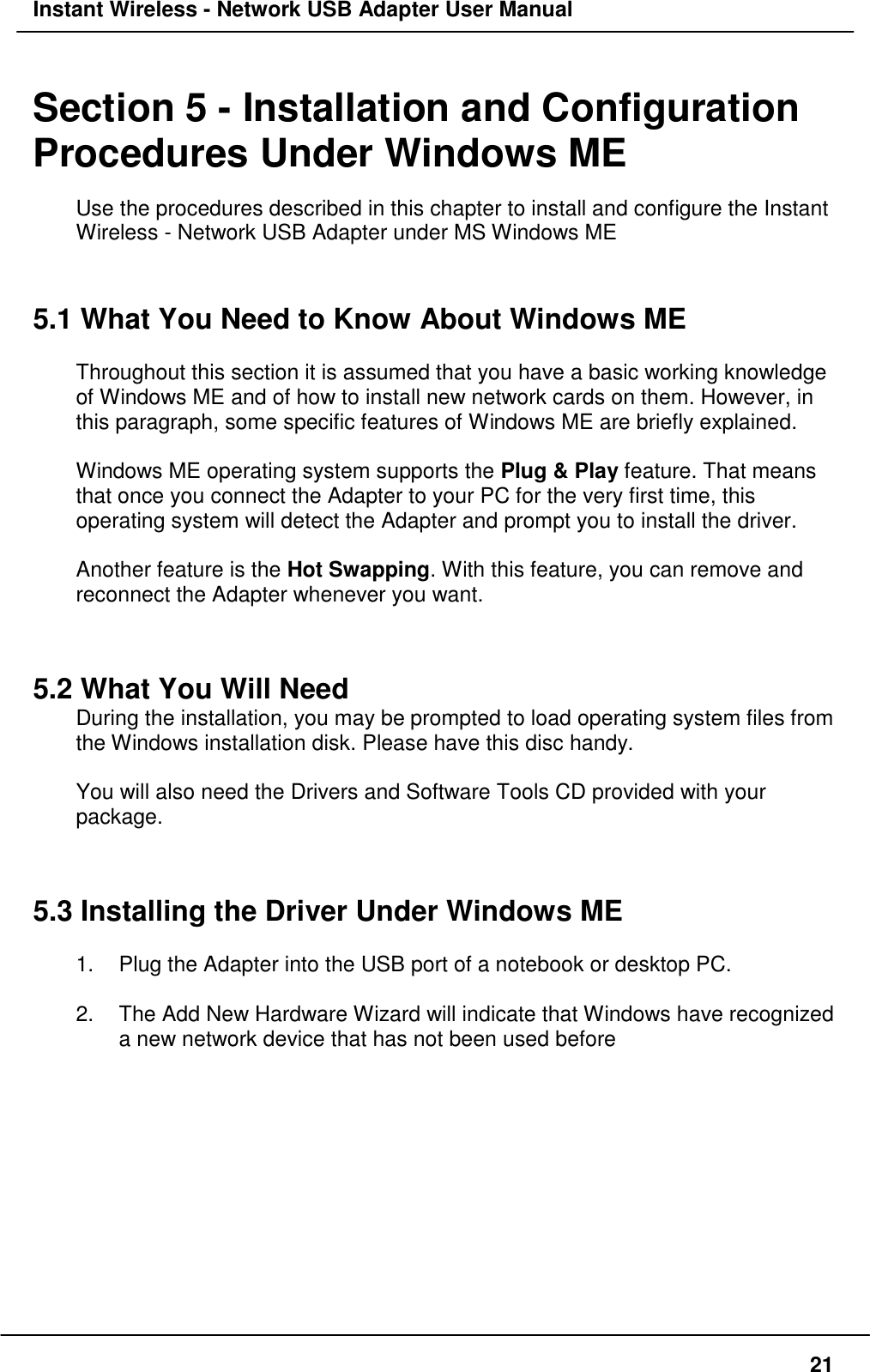 Instant Wireless - Network USB Adapter User Manual

Section 5 - Installation and Configuration Procedures Under Windows ME

Use the procedures described in this chapter to install and configure the Instant Wireless - Network USB Adapter under MS Windows ME

5.1 What You Need to Know About Windows ME

Throughout this section it is assumed that you have a basic working knowledge of Windows ME and of how to install new network cards on them. However, in this paragraph, some specific features of Windows ME are briefly explained.

Windows ME operating system supports the Plug & Play feature. That means that once you connect the Adapter to your PC for the very first time, this operating system will detect the Adapter and prompt you to install the driver.

Another feature is the Hot Swapping. With this feature, you can remove and reconnect the Adapter whenever you want.

5.2 What You Will Need

During the installation, you may be prompted to load operating system files from the Windows installation disk. Please have this disc handy.

You will also need the Drivers and Software Tools CD provided with your package.

5.3 Installing the Driver Under Windows ME

1. Plug the Adapter into the USB port of a notebook or desktop PC.

2. The Add New Hardware Wizard will indicate that Windows have recognized a new network device that has not been used before

21